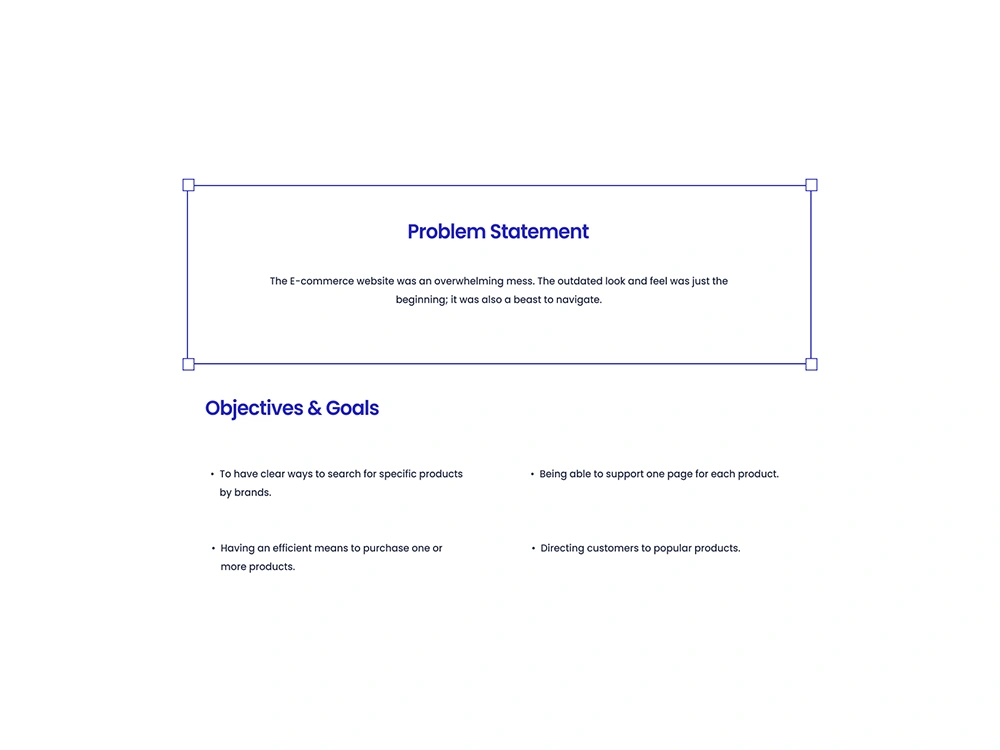 Problem Statement

The E-commerce website was an overwhelming mess. The outdated look and feel was just the beginning; it was also a beast to navigate.

Objectives & Goals

• To have clear ways to search for specific products by brands.

• Having an efficient means to purchase one or more products.

• Being able to support one page for each product.

• Directing customers to popular products.